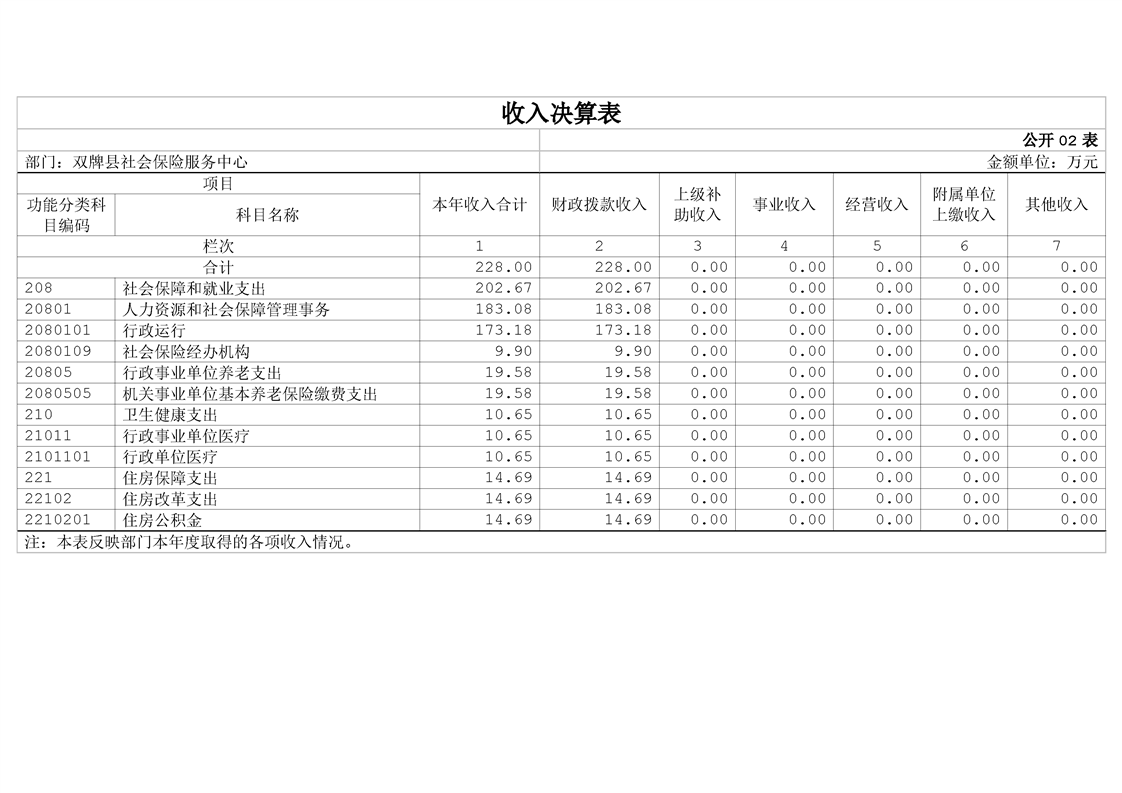 收入决算表

公开 02 表

部门：双牌县社会保险服务中心

金额单位：万元

| 项目 | | 本年收入合计 | 财政拨款收入 | 上级补助收入 | 事业收入 | 经营收入 | 附属单位上缴收入 | 其他收入 |
|---|---|---|---|---|---|---|---|---|
| 功能分类科目编码 | 科目名称 | | | | | | | |
| 栏次 | | 1 | 2 | 3 | 4 | 5 | 6 | 7 |
| 合计 | | 228.00 | 228.00 | 0.00 | 0.00 | 0.00 | 0.00 | 0.00 |
| 208 | 社会保障和就业支出 | 202.67 | 202.67 | 0.00 | 0.00 | 0.00 | 0.00 | 0.00 |
| 20801 | 人力资源和社会保障管理事务 | 183.08 | 183.08 | 0.00 | 0.00 | 0.00 | 0.00 | 0.00 |
| 2080101 | 行政运行 | 173.18 | 173.18 | 0.00 | 0.00 | 0.00 | 0.00 | 0.00 |
| 2080109 | 社会保险经办机构 | 9.90 | 9.90 | 0.00 | 0.00 | 0.00 | 0.00 | 0.00 |
| 20805 | 行政事业单位养老支出 | 19.58 | 19.58 | 0.00 | 0.00 | 0.00 | 0.00 | 0.00 |
| 2080505 | 机关事业单位基本养老保险缴费支出 | 19.58 | 19.58 | 0.00 | 0.00 | 0.00 | 0.00 | 0.00 |
| 210 | 卫生健康支出 | 10.65 | 10.65 | 0.00 | 0.00 | 0.00 | 0.00 | 0.00 |
| 21011 | 行政事业单位医疗 | 10.65 | 10.65 | 0.00 | 0.00 | 0.00 | 0.00 | 0.00 |
| 2101101 | 行政单位医疗 | 10.65 | 10.65 | 0.00 | 0.00 | 0.00 | 0.00 | 0.00 |
| 221 | 住房保障支出 | 14.69 | 14.69 | 0.00 | 0.00 | 0.00 | 0.00 | 0.00 |
| 22102 | 住房改革支出 | 14.69 | 14.69 | 0.00 | 0.00 | 0.00 | 0.00 | 0.00 |
| 2210201 | 住房公积金 | 14.69 | 14.69 | 0.00 | 0.00 | 0.00 | 0.00 | 0.00 |

注：本表反映部门本年度取得的各项收入情况。